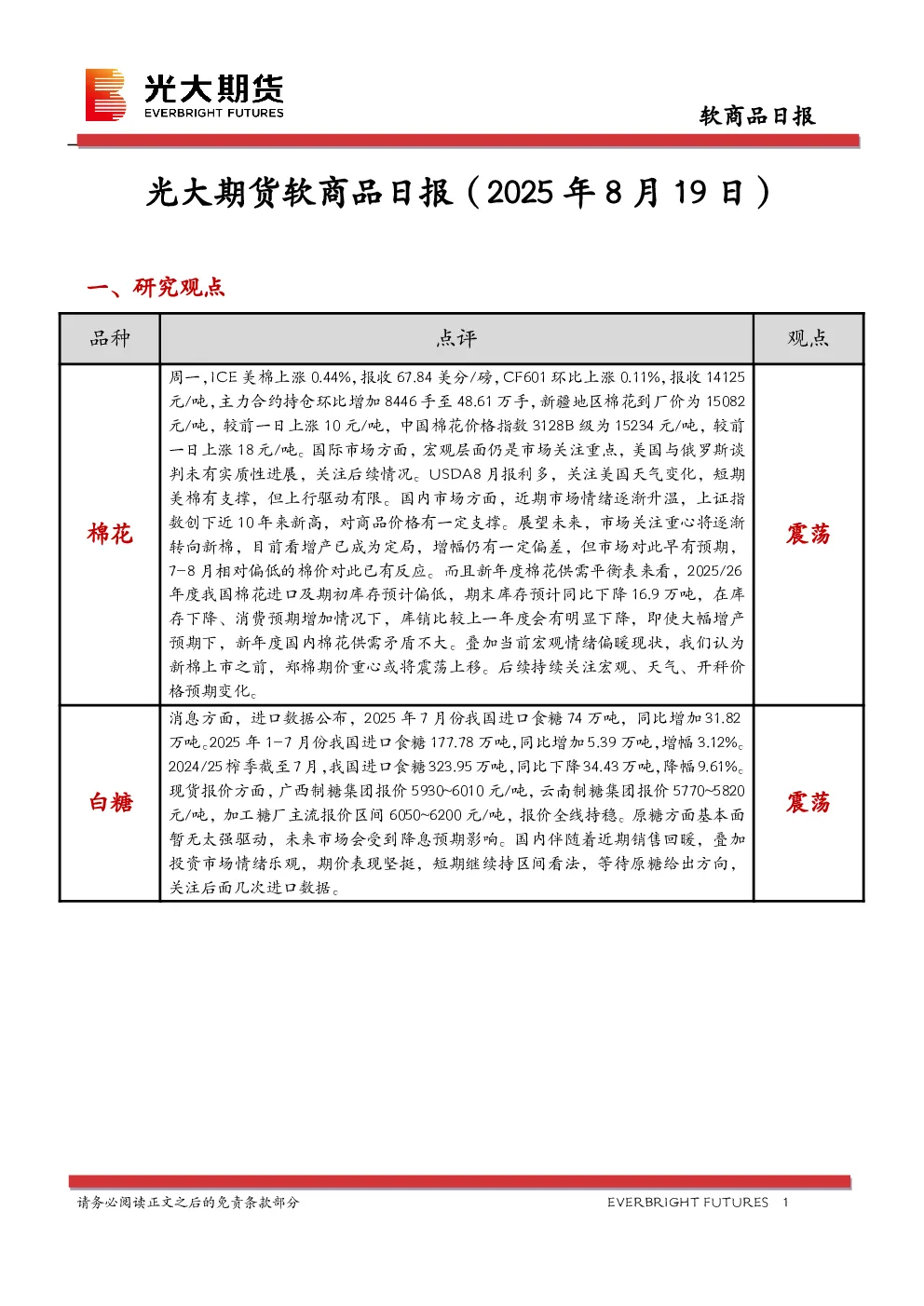 光大期货
EVERBRIGHT FUTURES

软商品日报

光大期货软商品日报（2025 年 8 月 19 日）

一、研究观点

| 品种 | 点评 | 观点 |
|---|---|---|
| 棉花 | 周一，ICE 美棉上涨 0.44%，报收 67.84 美分/磅，CF601 环比上涨 0.11%，报收 14125 元/吨，主力合约持仓环比增加 8446 手至 48.61 万手，新疆地区棉花到厂价为 15082 元/吨，较前一日上涨 10 元/吨，中国棉花价格指数 3128B 级为 15234 元/吨，较前一日上涨 18 元/吨。国际市场方面，宏观层面仍是市场关注重点，美国与俄罗斯谈判未有实质性进展，关注后续情况。USDA8 月报利多，关注美国天气变化，短期美棉有支撑，但上行驱动有限。国内市场方面，近期市场情绪逐渐升温，上证指数创下近 10 年来新高，对商品价格有一定支撑。展望未来，市场关注重心将逐渐转向新棉，目前看增产已成为定局，增幅仍有一定偏差，但市场对此早有预期，7-8 月相对偏低的棉价对此已有反应。而且新年度棉花供需平衡表来看，2025/26 年度我国棉花进口及期初库存预计偏低，期末库存预计同比下降 16.9 万吨，在库存下降、消费预期增加情况下，库销比较上一年度会有明显下降，即使大幅增产预期下，新年度国内棉花供需矛盾不大。叠加当前宏观情绪偏暖现状，我们认为新棉上市之前，郑棉期价重心或将震荡上移。后续持续关注宏观、天气、开秤价格预期变化。 | 震荡 |
| 白糖 | 消息方面，进口数据公布，2025 年 7 月份我国进口食糖 74 万吨，同比增加 31.82 万吨。2025 年 1-7 月份我国进口食糖 177.78 万吨，同比增加 5.39 万吨，增幅 3.12%。2024/25 榨季截至 7 月，我国进口食糖 323.95 万吨，同比下降 34.43 万吨，降幅 9.61%。现货报价方面，广西制糖集团报价 5930~6010 元/吨，云南制糖集团报价 5770~5820 元/吨，加工糖厂主流报价区间 6050~6200 元/吨，报价全线持稳。原糖方面基本面暂无太强驱动，未来市场会受到降息预期影响。国内伴随着近期销售回暖，叠加投资市场情绪乐观，期价表现坚挺，短期继续持区间看法，等待原糖给出方向，关注后面几次进口数据。 | 震荡 |

请务必阅读正文之后的免责条款部分　　EVERBRIGHT FUTURES　1